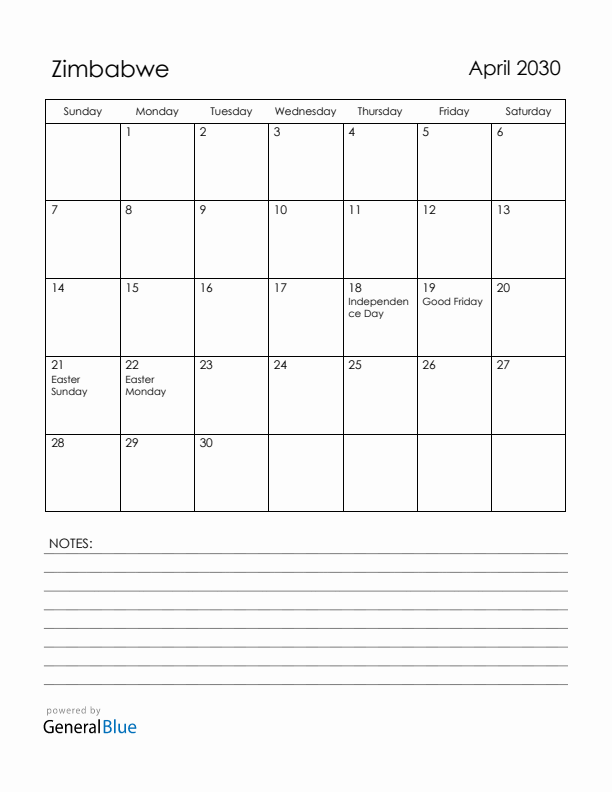 Zimbabwe

April 2030

| Sunday | Monday | Tuesday | Wednesday | Thursday | Friday | Saturday |
|---|---|---|---|---|---|---|
| | 1 | 2 | 3 | 4 | 5 | 6 |
| 7 | 8 | 9 | 10 | 11 | 12 | 13 |
| 14 | 15 | 16 | 17 | 18 Independence Day | 19 Good Friday | 20 |
| 21 Easter Sunday | 22 Easter Monday | 23 | 24 | 25 | 26 | 27 |
| 28 | 29 | 30 | | | | |

NOTES:

powered by
GeneralBlue